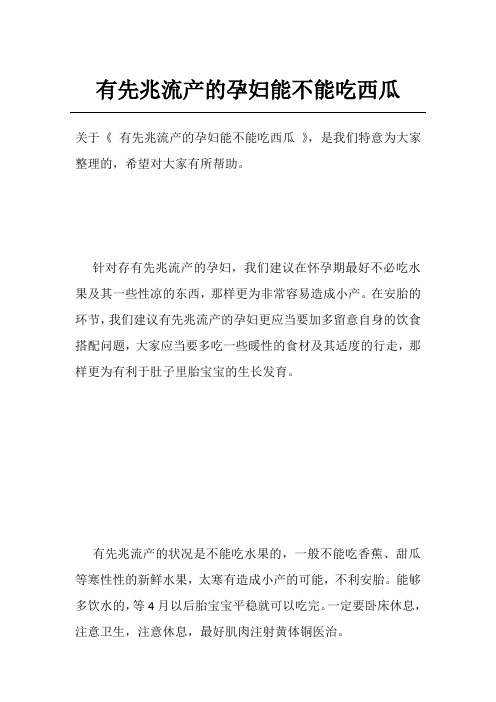 有先兆流产的孕妇能不能吃西瓜

关于《 有先兆流产的孕妇能不能吃西瓜 》，是我们特意为大家整理的，希望对大家有所帮助。

针对存有先兆流产的孕妇，我们建议在怀孕期最好不必吃水果及其一些性凉的东西，那样更为非常容易造成小产。在安胎的环节，我们建议有先兆流产的孕妇更应当要加多留意自身的饮食搭配问题，大家应当要多吃一些暖性的食材及其适度的行走，那样更为有利于肚子里胎宝宝的生长发育。

有先兆流产的状况是不能吃水果的，一般不能吃香蕉、甜瓜等寒性性的新鲜水果，太寒有造成小产的可能，不利安胎。能够多饮水的，等 4 月以后胎宝宝平稳就可以吃完。一定要卧床休息，注意卫生，注意休息，最好肌肉注射黄体铜医治。